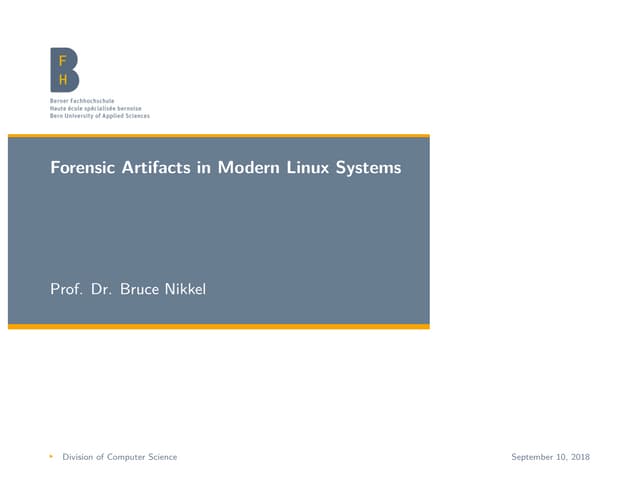 F
H

Berner Fachhochschule
Haute école spécialisée bernoise
Bern University of Applied Sciences

Forensic Artifacts in Modern Linux Systems

Prof. Dr. Bruce Nikkel

• Division of Computer Science

September 10, 2018